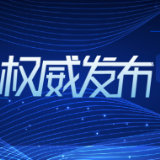 权威发布